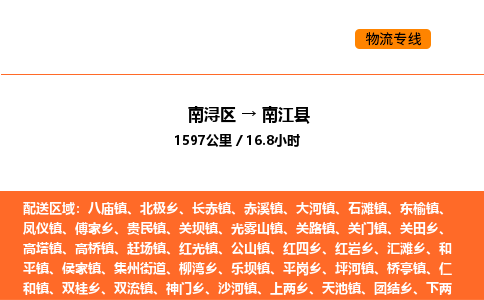 物流专线

南浔区 → 南江县
1597公里 / 16.8小时

配送区域：八庙镇、北极乡、长赤镇、赤溪镇、大河镇、石滩镇、东榆镇、凤仪镇、傅家乡、贵民镇、关坝镇、光雾山镇、关路镇、关门镇、关田乡、高塔镇、高桥镇、赶场镇、红光镇、公山镇、红四乡、红岩乡、汇滩乡、和平镇、侯家镇、集州街道、柳湾乡、乐坝镇、平岗乡、坪河镇、桥亭镇、仁和镇、双桂乡、双流镇、神门乡、沙河镇、上两乡、天池镇、团结乡、下两